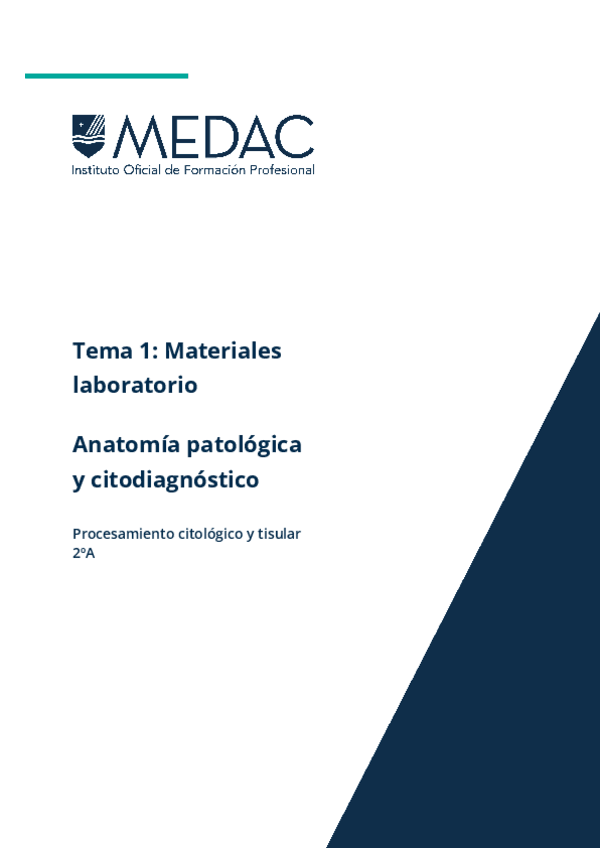 MEDAC
Instituto Oficial de Formación Profesional

Tema 1: Materiales laboratorio

Anatomía patológica y citodiagnóstico

Procesamiento citológico y tisular
2ºA